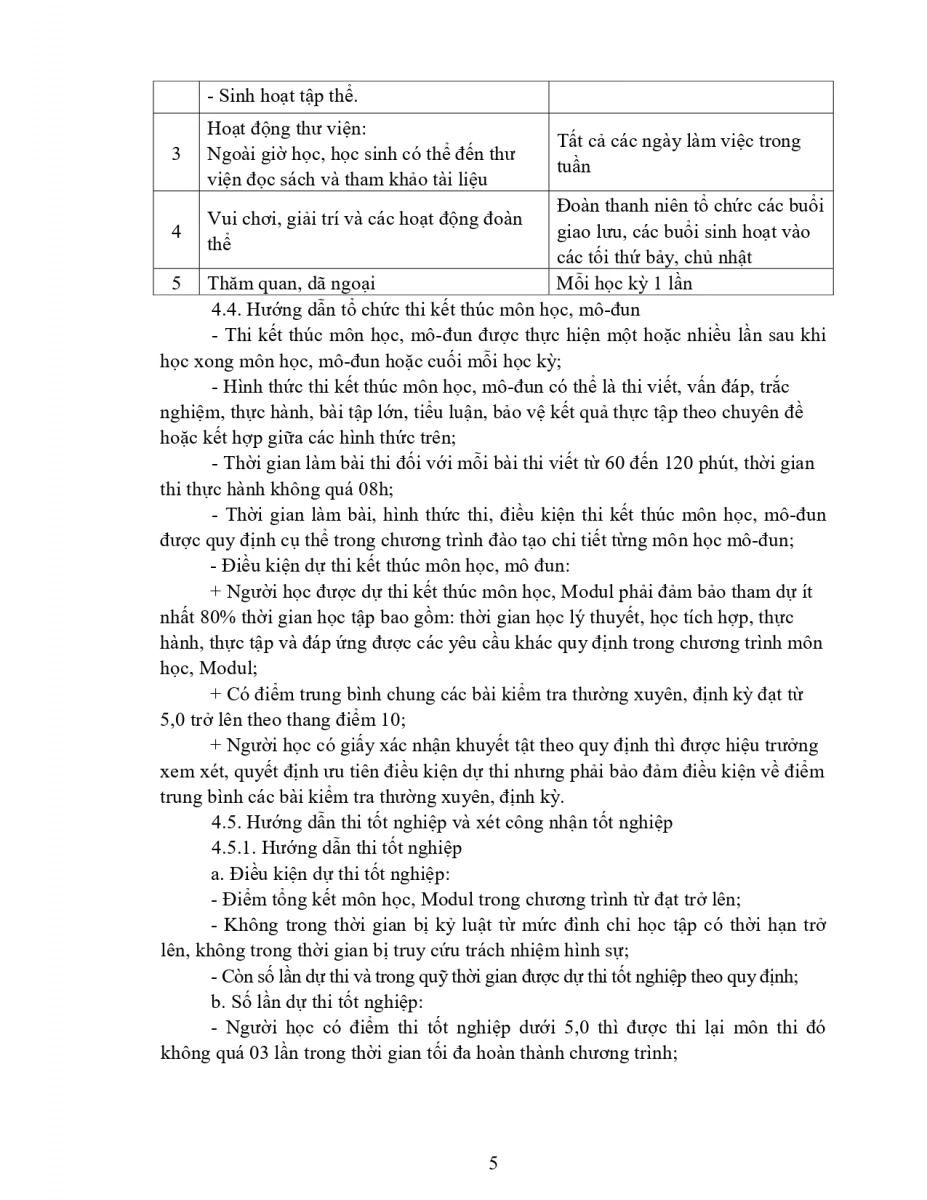 | | - Sinh hoạt tập thể. | |
|---|---|---|
| 3 | Hoạt động thư viện: Ngoài giờ học, học sinh có thể đến thư viện đọc sách và tham khảo tài liệu | Tất cả các ngày làm việc trong tuần |
| 4 | Vui chơi, giải trí và các hoạt động đoàn thể | Đoàn thanh niên tổ chức các buổi giao lưu, các buổi sinh hoạt vào các tối thứ bảy, chủ nhật |
| 5 | Thăm quan, dã ngoại | Mỗi học kỳ 1 lần |

4.4. Hướng dẫn tổ chức thi kết thúc môn học, mô-đun

- Thi kết thúc môn học, mô-đun được thực hiện một hoặc nhiều lần sau khi học xong môn học, mô-đun hoặc cuối mỗi học kỳ;

- Hình thức thi kết thúc môn học, mô-đun có thể là thi viết, vấn đáp, trắc nghiệm, thực hành, bài tập lớn, tiểu luận, bảo vệ kết quả thực tập theo chuyên đề hoặc kết hợp giữa các hình thức trên;

- Thời gian làm bài thi đối với mỗi bài thi viết từ 60 đến 120 phút, thời gian thi thực hành không quá 08h;

- Thời gian làm bài, hình thức thi, điều kiện thi kết thúc môn học, mô-đun được quy định cụ thể trong chương trình đào tạo chi tiết từng môn học mô-đun;

- Điều kiện dự thi kết thúc môn học, mô đun:

+ Người học được dự thi kết thúc môn học, Modul phải đảm bảo tham dự ít nhất 80% thời gian học tập bao gồm: thời gian học lý thuyết, học tích hợp, thực hành, thực tập và đáp ứng được các yêu cầu khác quy định trong chương trình môn học, Modul;

+ Có điểm trung bình chung các bài kiểm tra thường xuyên, định kỳ đạt từ 5,0 trở lên theo thang điểm 10;

+ Người học có giấy xác nhận khuyết tật theo quy định thì được hiệu trưởng xem xét, quyết định ưu tiên điều kiện dự thi nhưng phải bảo đảm điều kiện về điểm trung bình các bài kiểm tra thường xuyên, định kỳ.

4.5. Hướng dẫn thi tốt nghiệp và xét công nhận tốt nghiệp

4.5.1. Hướng dẫn thi tốt nghiệp

a. Điều kiện dự thi tốt nghiệp:

- Điểm tổng kết môn học, Modul trong chương trình từ đạt trở lên;

- Không trong thời gian bị kỷ luật từ mức đình chỉ học tập có thời hạn trở lên, không trong thời gian bị truy cứu trách nhiệm hình sự;

- Còn số lần dự thi và trong quỹ thời gian được dự thi tốt nghiệp theo quy định;

b. Số lần dự thi tốt nghiệp:

- Người học có điểm thi tốt nghiệp dưới 5,0 thì được thi lại môn thi đó không quá 03 lần trong thời gian tối đa hoàn thành chương trình;

5